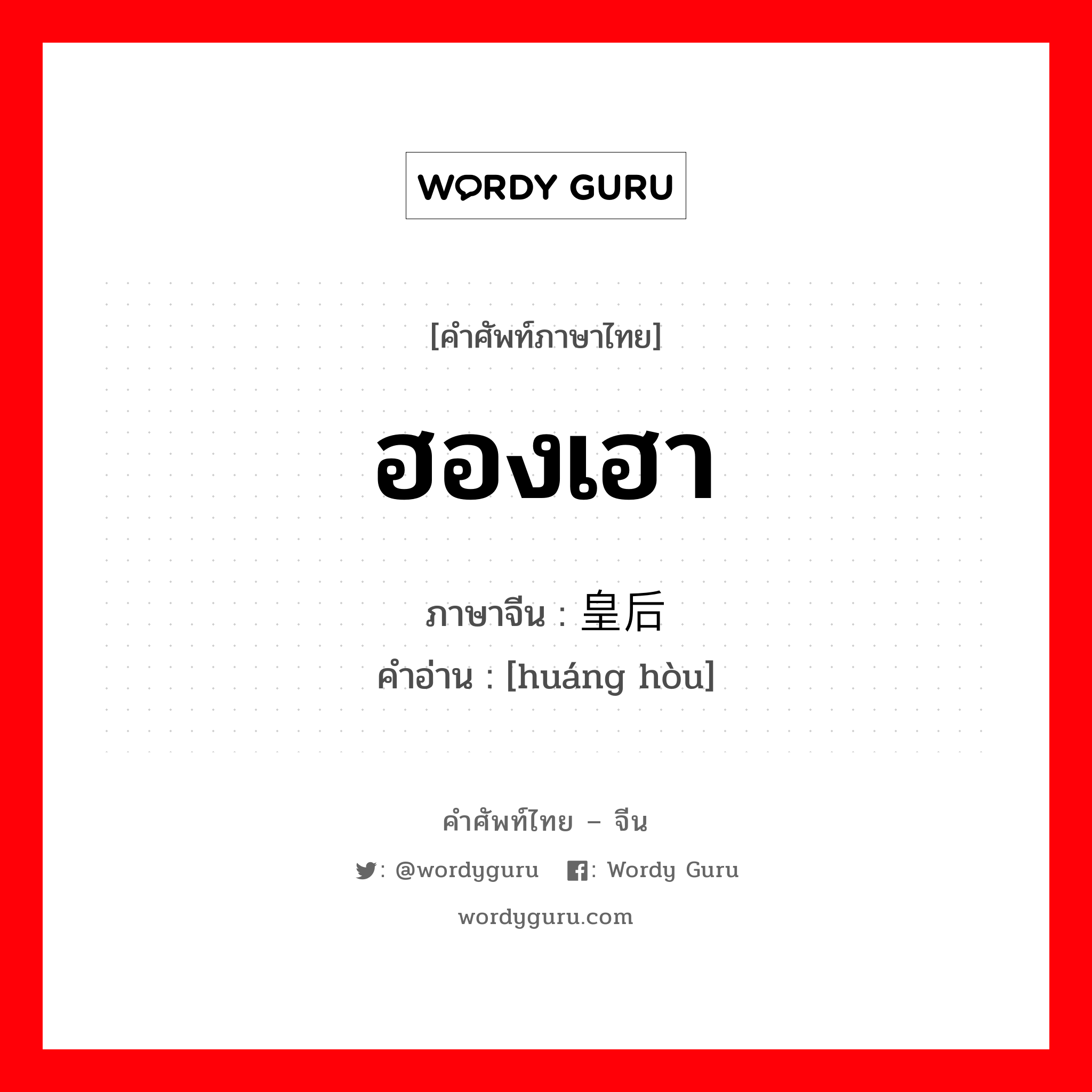 WORDY GURU

[คำศัพท์ภาษาไทย]

ฮองเฮา

ภาษาจีน : 皇后

คำอ่าน : [huáng hòu]

คำศัพท์ไทย – จีน

: @wordyguru : Wordy Guru

wordyguru.com